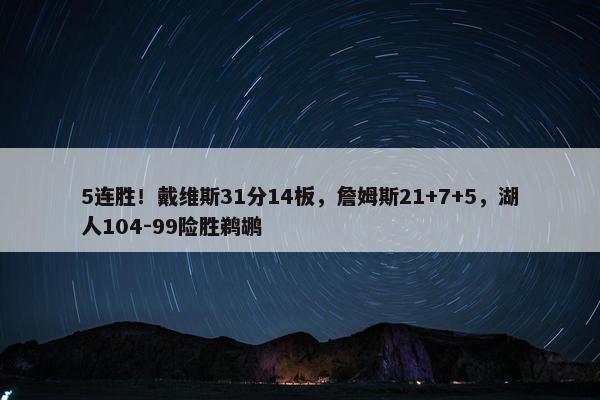 5连胜！戴维斯31分14板，詹姆斯21+7+5，湖人104-99险胜鹈鹕